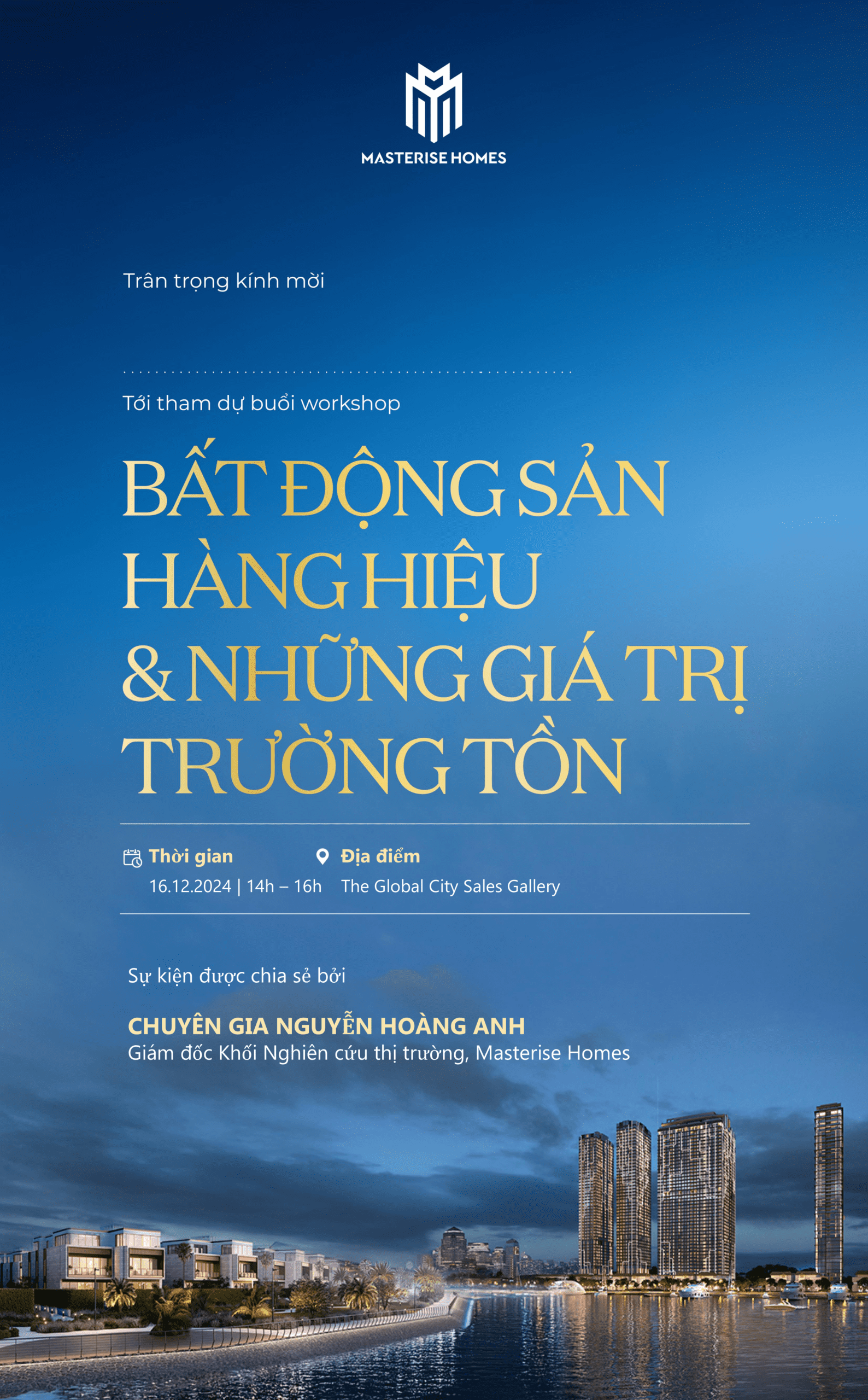 MASTERISE HOMES

Trân trọng kính mời

Tới tham dự buổi workshop

BẤT ĐỘNG SẢN
HÀNG HIỆU
& NHỮNG GIÁ TRỊ
TRƯỜNG TỒN

Thời gian
16.12.2024 | 14h – 16h

Địa điểm
The Global City Sales Gallery

Sự kiện được chia sẻ bởi

CHUYÊN GIA NGUYỄN HOÀNG ANH
Giám đốc Khối Nghiên cứu thị trường, Masterise Homes